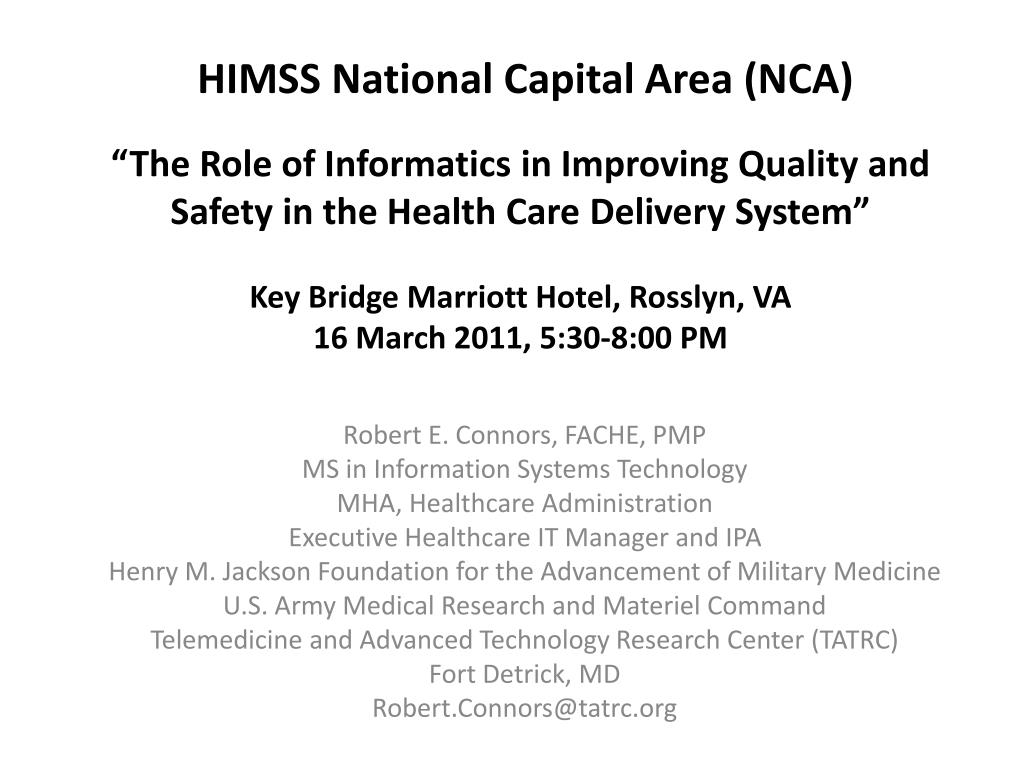 HIMSS National Capital Area (NCA)

“The Role of Informatics in Improving Quality and Safety in the Health Care Delivery System”

Key Bridge Marriott Hotel, Rosslyn, VA
16 March 2011, 5:30-8:00 PM

Robert E. Connors, FACHE, PMP
MS in Information Systems Technology
MHA, Healthcare Administration
Executive Healthcare IT Manager and IPA
Henry M. Jackson Foundation for the Advancement of Military Medicine
U.S. Army Medical Research and Materiel Command
Telemedicine and Advanced Technology Research Center (TATRC)
Fort Detrick, MD
Robert.Connors@tatrc.org